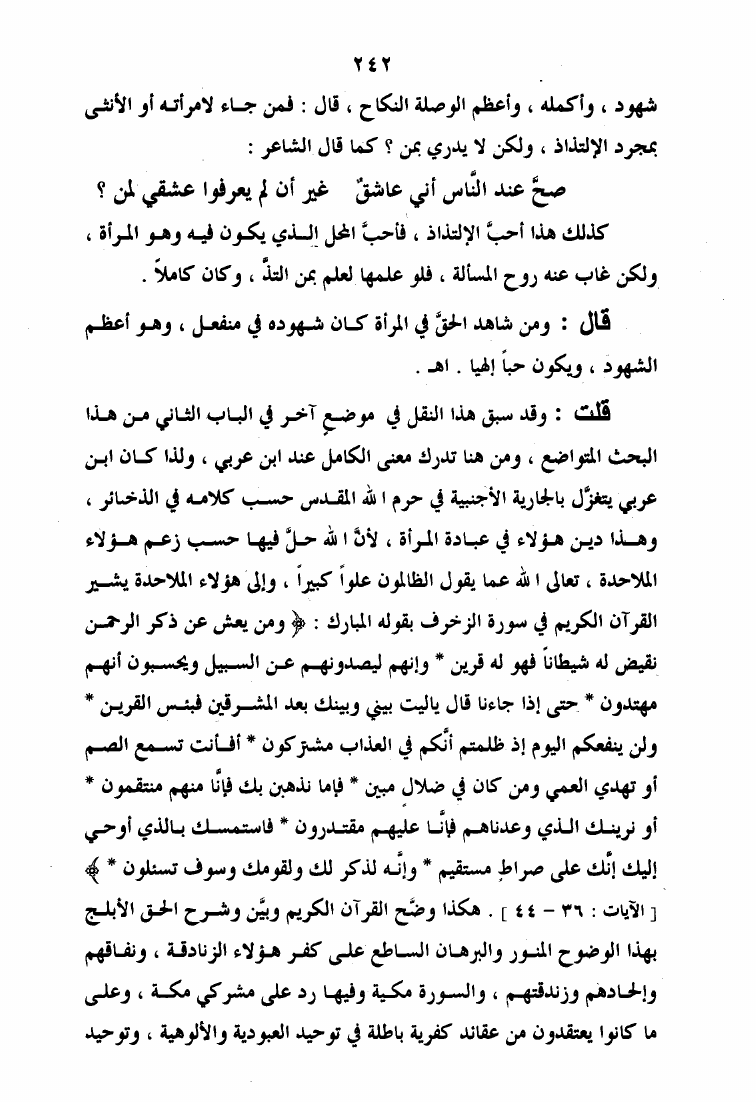 ٢٤٢

شهود ، وأكمله ، وأعظم الوصلة النكاح ، قال : فمن جاء لامرأته أو الأنثى بمجرد الإلتذاذ ، ولكن لا يدري بمن ؟ كما قال الشاعر :

صحَّ عند النَّاس أني عاشقٌ غير أن لم يعرفوا عشقي لمن ؟

كذلك هذا أحبَّ الإلتذاذ ، فأحبَّ المحل الذي يكون فيه وهو المرأة ، ولكن غاب عنه روح المسألة ، فلو علمها لعلم بمن التذَّ ، وكان كاملاً .

قال : ومن شاهد الحقَّ في المرأة كان شهوده في منفعل ، وهو أعظم الشهود ، ويكون حباً إلهيا . اهـ .

قلت : وقد سبق هذا النقل في موضع آخر في الباب الثاني من هذا البحث المتواضع ، ومن هنا تدرك معنى الكامل عند ابن عربي ، ولذا كان ابن عربي يتغزَّل بالجارية الأجنبية في حرم الله المقدس حسب كلامه في الذخائر ، وهذا دين هؤلاء في عبادة المرأة ، لأنَّ الله حلَّ فيها حسب زعم هؤلاء الملاحدة ، تعالى الله عما يقول الظالمون علواً كبيراً ، وإلى هؤلاء الملاحدة يشير القرآن الكريم في سورة الزخرف بقوله المبارك : ﴿ ومن يعش عن ذكر الرحمن نقيض له شيطاناً فهو له قرين * وإنهم ليصدونهم عن السبيل ويحسبون أنهم مهتدون * حتى إذا جاءنا قال ياليت بيني وبينك بعد المشرقين فبئس القرين * ولن ينفعكم اليوم إذ ظلمتم أنَّكم في العذاب مشتركون * أفأنت تسمع الصم أو تهدي العمي ومن كان في ضلال مبين * فإما نذهبن بك فإنَّا منهم منتقمون * أو نرينك الذي وعدناهم فإنَّا عليهم مقتدرون * فاستمسك بالذي أوحي إليك إنَّك على صراطٍ مستقيم * وإنَّه لذكر لك ولقومك وسوف تسئلون * ﴾ [ الآيات : ٣٦ - ٤٤ ] . هكذا وضَّح القرآن الكريم وبيَّن وشرح الحق الأبلج بهذا الوضوح المنور والبرهان الساطع على كفر هؤلاء الزنادقة ، ونفاقهم وإلحادهم وزندقتهم ، والسورة مكية وفيها رد على مشركي مكة ، وعلى ما كانوا يعتقدون من عقائد كفرية باطلة في توحيد العبودية والألوهية ، وتوحيد